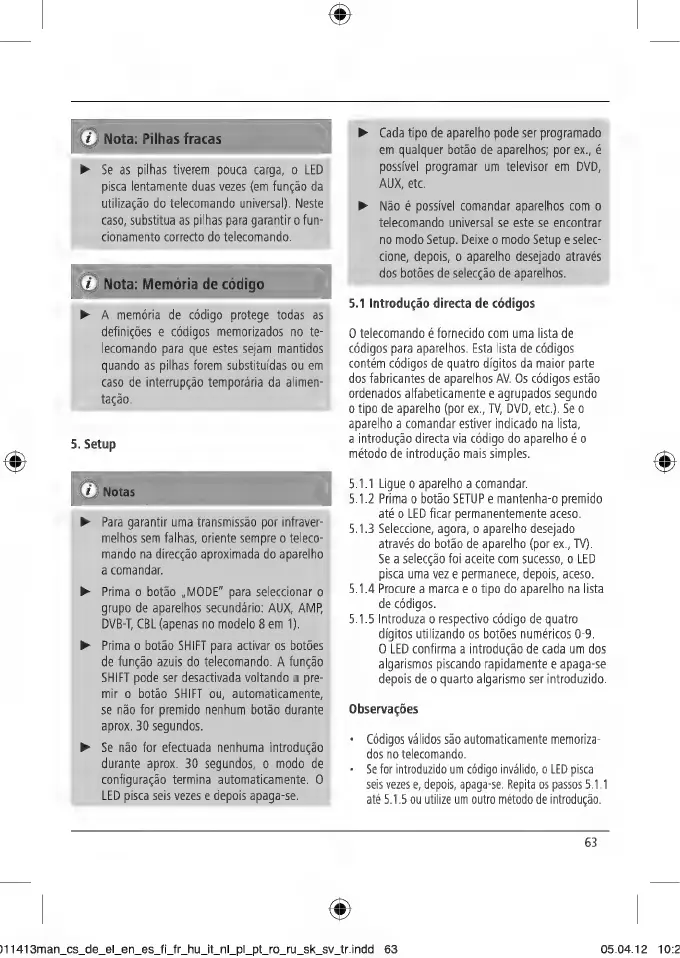 Nota: Pilhas fracas

► Se as pilhas tiverem pouca carga, o LED pisca lentamente duas vezes (em função da utilização do telecomando universal). Neste caso, substitua as pilhas para garantir o funcionamento correcto do telecomando.

Nota: Memória de código

► A memória de código protege todas as definições e códigos memorizados no telecomando para que estes sejam mantidos quando as pilhas forem substituídas ou em caso de interrupção temporária da alimentação.

5. Setup

Notas

► Para garantir uma transmissão por infravermelhos sem falhas, oriente sempre o telecomando na direcção aproximada do aparelho a comandar.

► Prima o botão „MODE" para seleccionar o grupo de aparelhos secundário: AUX, AMP, DVB-T, CBL (apenas no modelo 8 em 1).

► Prima o botão SHIFT para activar os botões de função azuis do telecomando. A função SHIFT pode ser desactivada voltando a premir o botão SHIFT ou, automaticamente, se não for premido nenhum botão durante aprox. 30 segundos.

► Se não for efectuada nenhuma introdução durante aprox. 30 segundos, o modo de configuração termina automaticamente. O LED pisca seis vezes e depois apaga-se.

► Cada tipo de aparelho pode ser programado em qualquer botão de aparelhos; por ex., é possível programar um televisor em DVD, AUX, etc.

► Não é possível comandar aparelhos com o telecomando universal se este se encontrar no modo Setup. Deixe o modo Setup e seleccione, depois, o aparelho desejado através dos botões de selecção de aparelhos.

5.1 Introdução directa de códigos

O telecomando é fornecido com uma lista de códigos para aparelhos. Esta lista de códigos contém códigos de quatro dígitos da maior parte dos fabricantes de aparelhos AV. Os códigos estão ordenados alfabeticamente e agrupados segundo o tipo de aparelho (por ex., TV, DVD, etc.). Se o aparelho a comandar estiver indicado na lista, a introdução directa via código do aparelho é o método de introdução mais simples.

5.1.1 Ligue o aparelho a comandar.
5.1.2 Prima o botão SETUP e mantenha-o premido até o LED ficar permanentemente aceso.
5.1.3 Seleccione, agora, o aparelho desejado através do botão de aparelho (por ex., TV). Se a selecção foi aceite com sucesso, o LED pisca uma vez e permanece, depois, aceso.
5.1.4 Procure a marca e o tipo do aparelho na lista de códigos.
5.1.5 Introduza o respectivo código de quatro dígitos utilizando os botões numéricos 0-9. O LED confirma a introdução de cada um dos algarismos piscando rapidamente e apaga-se depois de o quarto algarismo ser introduzido.

Observações

• Códigos válidos são automaticamente memorizados no telecomando.
• Se for introduzido um código inválido, o LED pisca seis vezes e, depois, apaga-se. Repita os passos 5.1.1 até 5.1.5 ou utilize um outro método de introdução.

63

011413man_cs_de_el_en_es_fi_fr_hu_it_nl_pl_pt_ro_ru_sk_sv_tr.indd 63 05.04.12 10:2